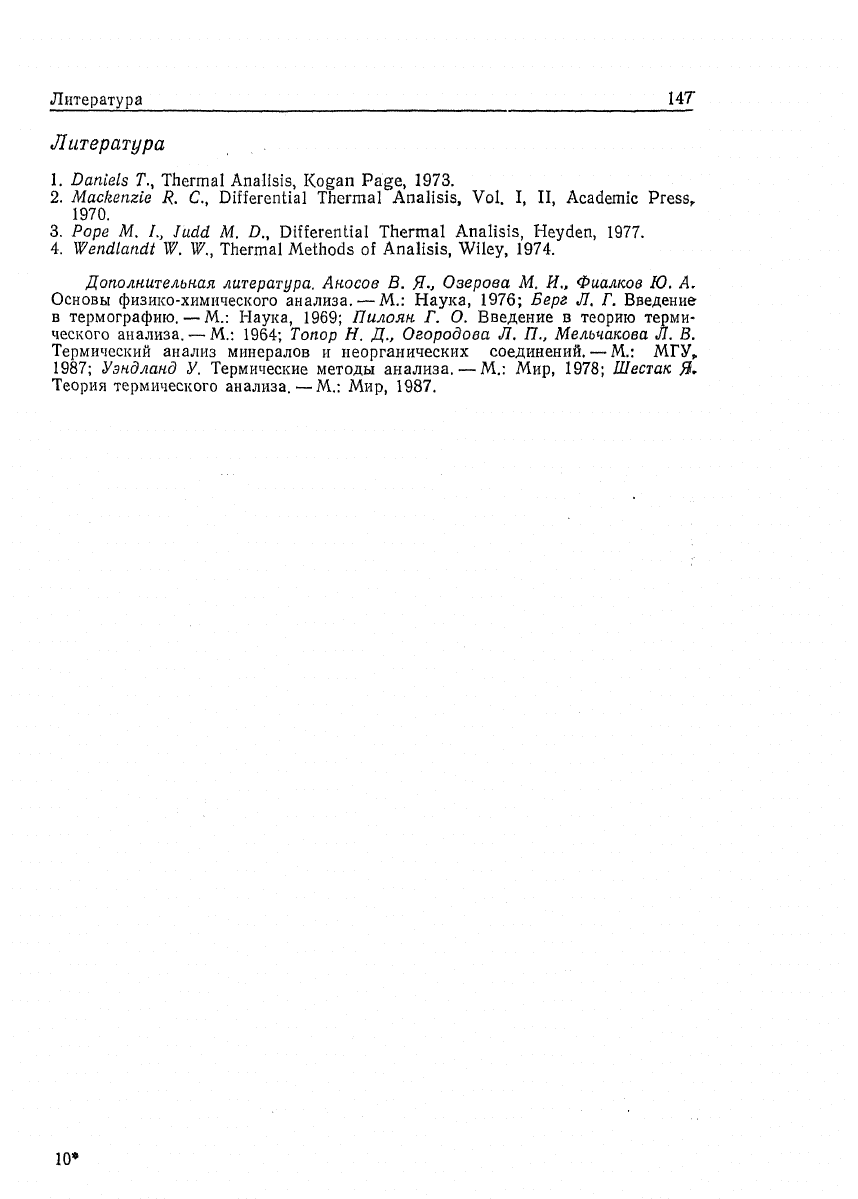 Литература 147

Литература

1. Daniels T., Thermal Analisis, Kogan Page, 1973.
2. Mackenzie R. C., Differential Thermal Analisis, Vol. I, II, Academic Press, 1970.
3. Pope M. I., Judd M. D., Differential Thermal Analisis, Heyden, 1977.
4. Wendlandt W. W., Thermal Methods of Analisis, Wiley, 1974.

Дополнительная литература. Аносов В. Я., Озерова М. И., Фиалков Ю. А. Основы физико-химического анализа. — М.: Наука, 1976; Берг Л. Г. Введение в термографию. — М.: Наука, 1969; Пилоян Г. О. Введение в теорию термического анализа. — М.: 1964; Топор Н. Д., Огородова Л. П., Мельчакова Л. В. Термический анализ минералов и неорганических соединений. — М.: МГУ, 1987; Уэндланд У. Термические методы анализа. — М.: Мир, 1978; Шестак Я. Теория термического анализа. — М.: Мир, 1987.

10*